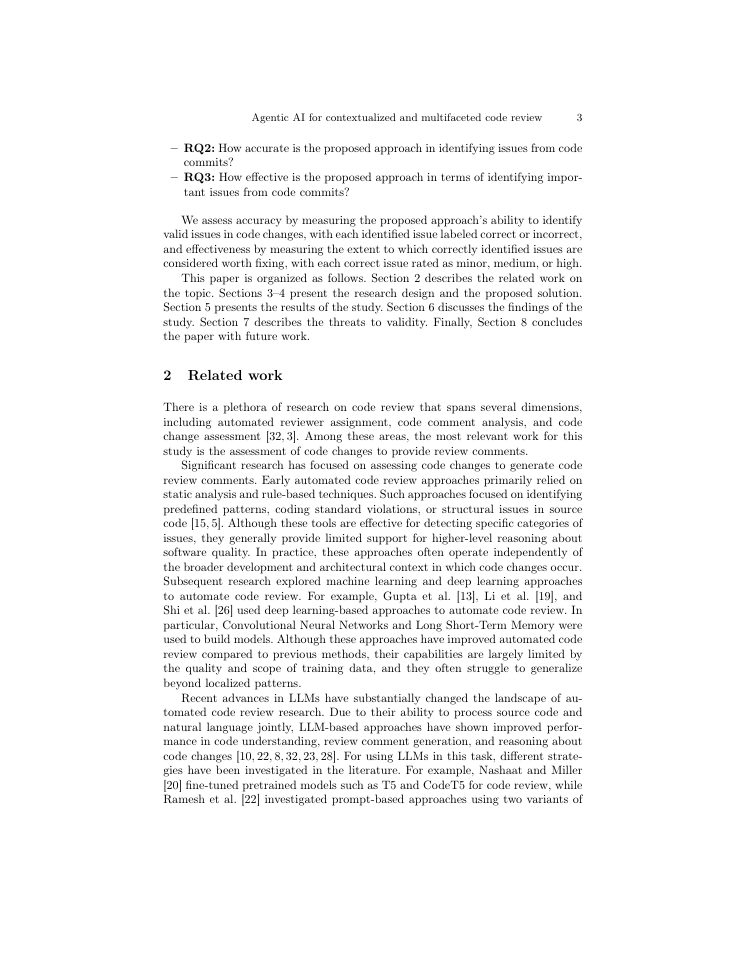 Agentic AI for contextualized and multifaceted code review 3

- RQ2: How accurate is the proposed approach in identifying issues from code commits?
- RQ3: How effective is the proposed approach in terms of identifying important issues from code commits?

We assess accuracy by measuring the proposed approach's ability to identify valid issues in code changes, with each identified issue labeled correct or incorrect, and effectiveness by measuring the extent to which correctly identified issues are considered worth fixing, with each correct issue rated as minor, medium, or high.

This paper is organized as follows. Section 2 describes the related work on the topic. Sections 3–4 present the research design and the proposed solution. Section 5 presents the results of the study. Section 6 discusses the findings of the study. Section 7 describes the threats to validity. Finally, Section 8 concludes the paper with future work.

2 Related work

There is a plethora of research on code review that spans several dimensions, including automated reviewer assignment, code comment analysis, and code change assessment [32, 3]. Among these areas, the most relevant work for this study is the assessment of code changes to provide review comments.

Significant research has focused on assessing code changes to generate code review comments. Early automated code review approaches primarily relied on static analysis and rule-based techniques. Such approaches focused on identifying predefined patterns, coding standard violations, or structural issues in source code [15, 5]. Although these tools are effective for detecting specific categories of issues, they generally provide limited support for higher-level reasoning about software quality. In practice, these approaches often operate independently of the broader development and architectural context in which code changes occur. Subsequent research explored machine learning and deep learning approaches to automate code review. For example, Gupta et al. [13], Li et al. [19], and Shi et al. [26] used deep learning-based approaches to automate code review. In particular, Convolutional Neural Networks and Long Short-Term Memory were used to build models. Although these approaches have improved automated code review compared to previous methods, their capabilities are largely limited by the quality and scope of training data, and they often struggle to generalize beyond localized patterns.

Recent advances in LLMs have substantially changed the landscape of automated code review research. Due to their ability to process source code and natural language jointly, LLM-based approaches have shown improved performance in code understanding, review comment generation, and reasoning about code changes [10, 22, 8, 32, 23, 28]. For using LLMs in this task, different strategies have been investigated in the literature. For example, Nashaat and Miller [20] fine-tuned pretrained models such as T5 and CodeT5 for code review, while Ramesh et al. [22] investigated prompt-based approaches using two variants of